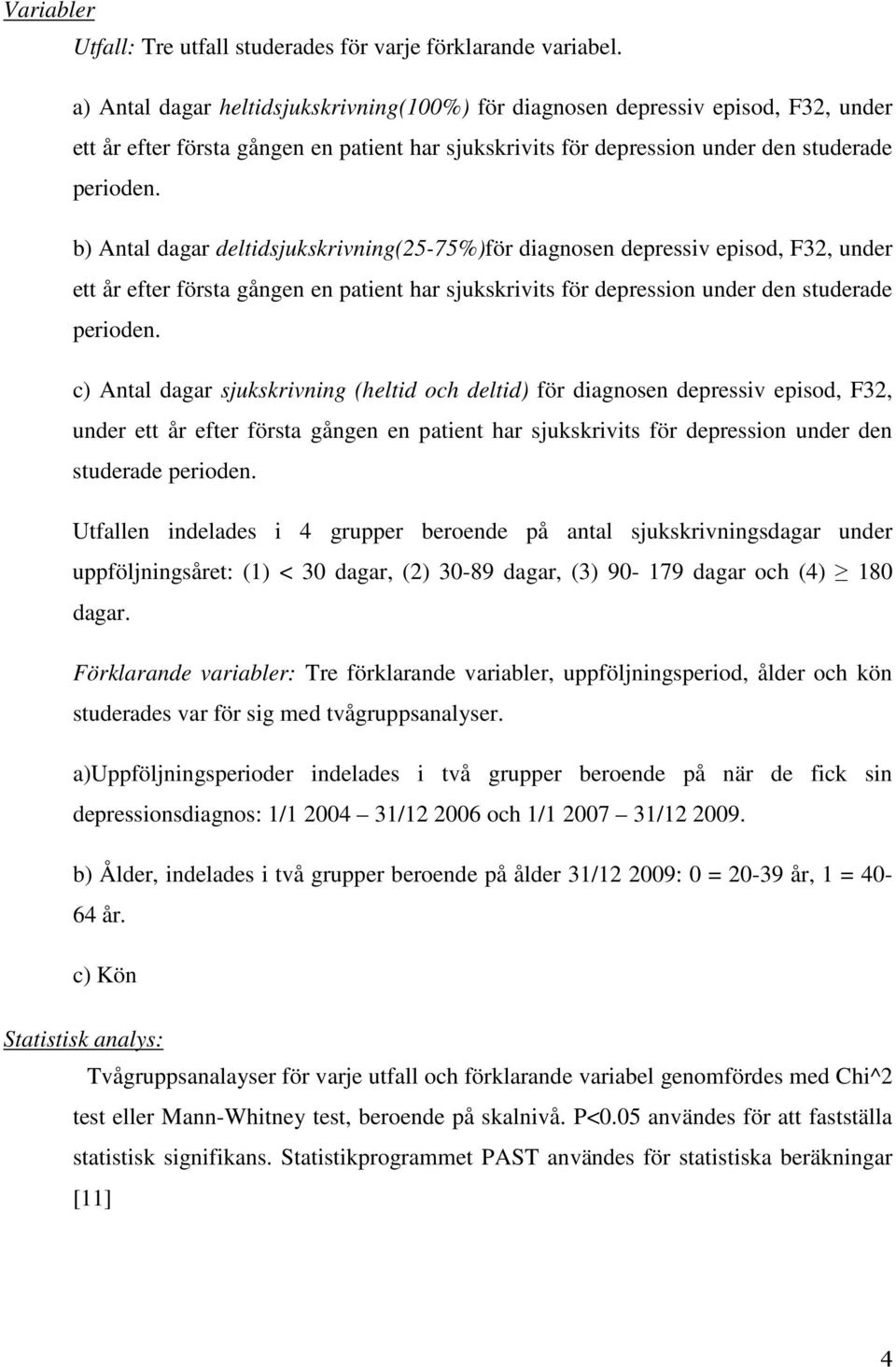 Variabler

Utfall: Tre utfall studerades för varje förklarande variabel.

a) Antal dagar heltidsjukskrivning(100%) för diagnosen depressiv episod, F32, under ett år efter första gången en patient har sjukskrivits för depression under den studerade perioden.

b) Antal dagar deltidsjukskrivning(25-75%)för diagnosen depressiv episod, F32, under ett år efter första gången en patient har sjukskrivits för depression under den studerade perioden.

c) Antal dagar sjukskrivning (heltid och deltid) för diagnosen depressiv episod, F32, under ett år efter första gången en patient har sjukskrivits för depression under den studerade perioden.

Utfallen indelades i 4 grupper beroende på antal sjukskrivningsdagar under uppföljningsåret: (1) < 30 dagar, (2) 30-89 dagar, (3) 90- 179 dagar och (4) $\geq$ 180 dagar.

Förklarande variabler: Tre förklarande variabler, uppföljningsperiod, ålder och kön studerades var för sig med tvågruppsanalyser.

a)Uppföljningsperioder indelades i två grupper beroende på när de fick sin depressionsdiagnos: 1/1 2004 – 31/12 2006 och 1/1 2007 – 31/12 2009.

b) Ålder, indelades i två grupper beroende på ålder 31/12 2009: 0 = 20-39 år, 1 = 40-64 år.

c) Kön

Statistisk analys:

Tvågruppsanalayser för varje utfall och förklarande variabel genomfördes med Chi^2 test eller Mann-Whitney test, beroende på skalnivå. P<0.05 användes för att fastställa statistisk signifikans. Statistikprogrammet PAST användes för statistiska beräkningar [11]

4